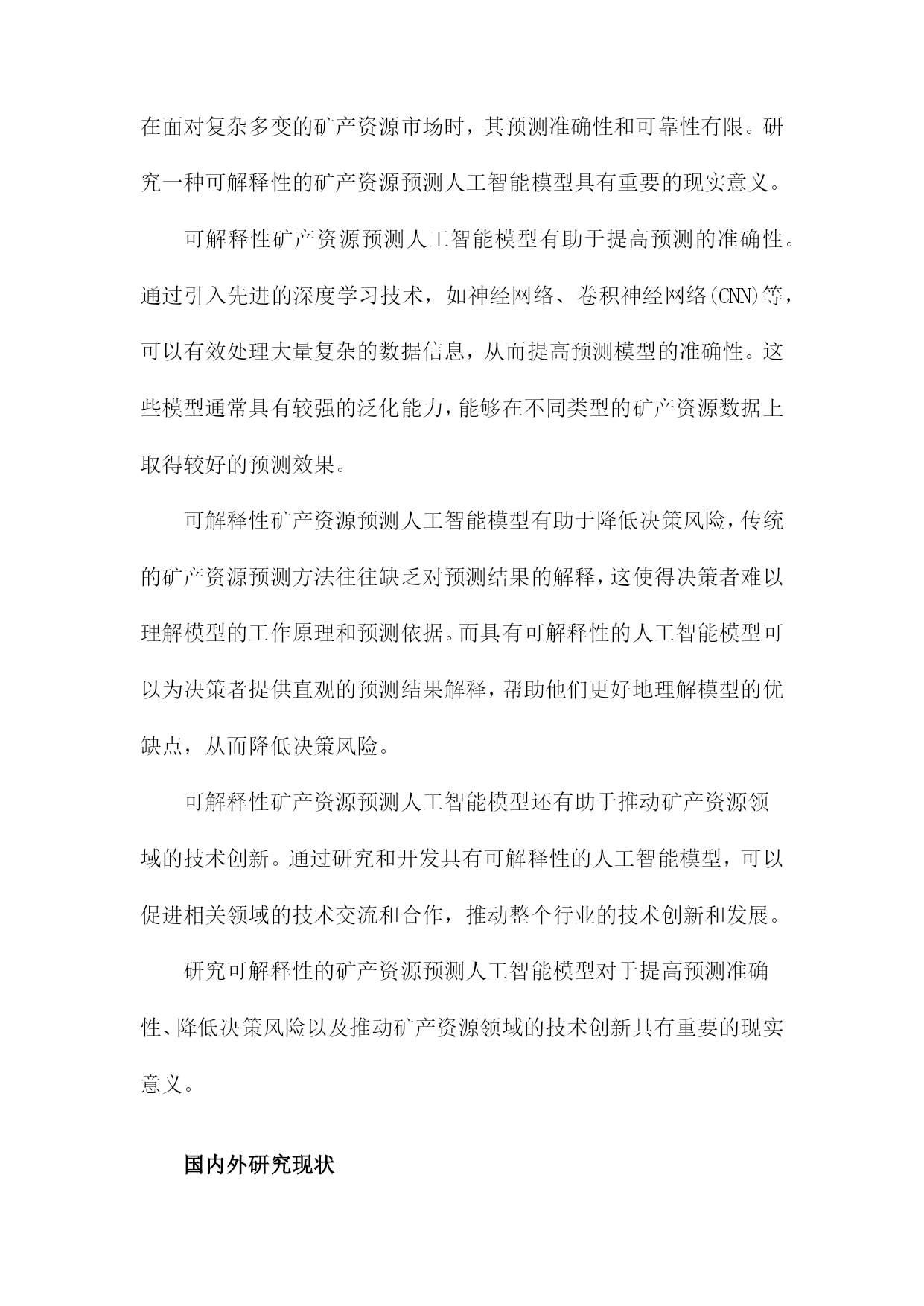 在面对复杂多变的矿产资源市场时，其预测准确性和可靠性有限。研究一种可解释性的矿产资源预测人工智能模型具有重要的现实意义。

可解释性矿产资源预测人工智能模型有助于提高预测的准确性。通过引入先进的深度学习技术，如神经网络、卷积神经网络(CNN)等，可以有效处理大量复杂的数据信息，从而提高预测模型的准确性。这些模型通常具有较强的泛化能力，能够在不同类型的矿产资源数据上取得较好的预测效果。

可解释性矿产资源预测人工智能模型有助于降低决策风险，传统的矿产资源预测方法往往缺乏对预测结果的解释，这使得决策者难以理解模型的工作原理和预测依据。而具有可解释性的人工智能模型可以为决策者提供直观的预测结果解释，帮助他们更好地理解模型的优缺点，从而降低决策风险。

可解释性矿产资源预测人工智能模型还有助于推动矿产资源领域的技术创新。通过研究和开发具有可解释性的人工智能模型，可以促进相关领域的技术交流和合作，推动整个行业的技术创新和发展。

研究可解释性的矿产资源预测人工智能模型对于提高预测准确性、降低决策风险以及推动矿产资源领域的技术创新具有重要的现实意义。

国内外研究现状